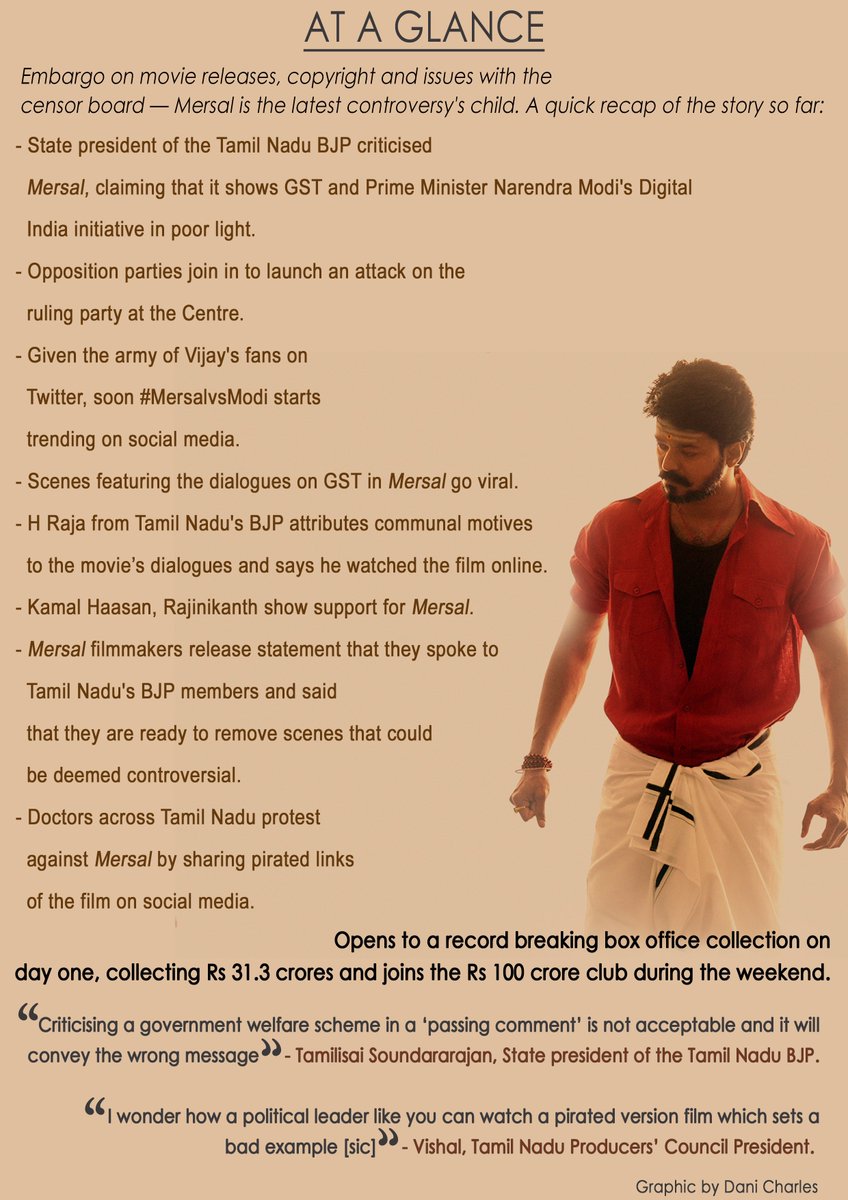 AT A GLANCE

Embargo on movie releases, copyright and issues with the censor board — Mersal is the latest controversy's child. A quick recap of the story so far:

- State president of the Tamil Nadu BJP criticised Mersal, claiming that it shows GST and Prime Minister Narendra Modi's Digital India initiative in poor light.

- Opposition parties join in to launch an attack on the ruling party at the Centre.

- Given the army of Vijay's fans on Twitter, soon #MersalvsModi starts trending on social media.

- Scenes featuring the dialogues on GST in Mersal go viral.

- H Raja from Tamil Nadu's BJP attributes communal motives to the movie's dialogues and says he watched the film online.

- Kamal Haasan, Rajinikanth show support for Mersal.

- Mersal filmmakers release statement that they spoke to Tamil Nadu's BJP members and said that they are ready to remove scenes that could be deemed controversial.

- Doctors across Tamil Nadu protest against Mersal by sharing pirated links of the film on social media.

Opens to a record breaking box office collection on day one, collecting Rs 31.3 crores and joins the Rs 100 crore club during the weekend.

“Criticising a government welfare scheme in a ‘passing comment’ is not acceptable and it will convey the wrong message” - Tamilisai Soundararajan, State president of the Tamil Nadu BJP.

“I wonder how a political leader like you can watch a pirated version film which sets a bad example [sic]” - Vishal, Tamil Nadu Producers' Council President.

Graphic by Dani Charles